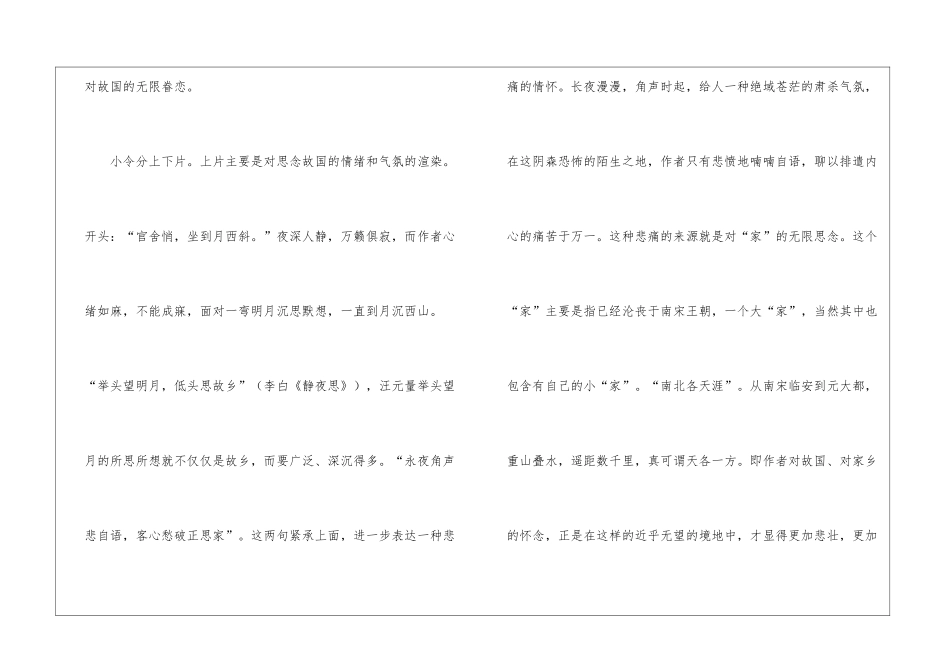 对故国的无限眷恋。

小令分上下片。上片主要是对思念故国的情绪和气氛的渲染。开头：“官舍悄，坐到月西斜。”夜深人静，万籁俱寂，而作者心绪如麻，不能成寐，面对一弯明月沉思默想，一直到月沉西山。“举头望明月，低头思故乡”（李白《静夜思》），汪元量举头望月的所思所想就不仅仅是故乡，而要广泛、深沉得多。“永夜角声悲自语，客心愁破正思家”。这两句紧承上面，进一步表达一种悲痛的情怀。长夜漫漫，角声时起，给人一种绝域苍茫的肃杀气氛，在这阴森恐怖的陌生之地，作者只有悲愤地喃喃自语，聊以排遣内心的痛苦于万一。这种悲痛的来源就是对“家”的无限思念。这个“家”主要是指已经沦丧于南宋王朝，一个大“家”，当然其中也包含有自己的小“家”。“南北各天涯”。从南宋临安到元大都，重山叠水，遥距数千里，真可谓天各一方。即作者对故国、对家乡的怀念，正是在这样的近乎无望的境地中，才显得更加悲壮，更加